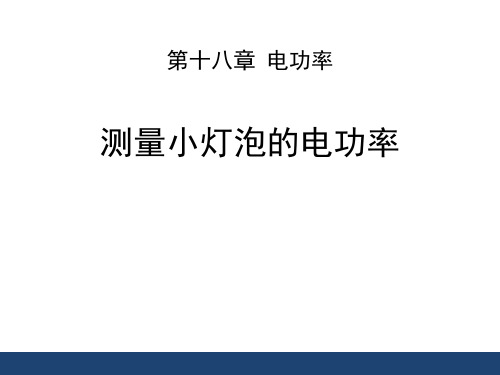 第十八章 电功率

测量小灯泡的电功率